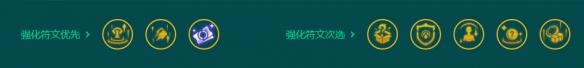 强化符文优先 >

强化符文次选 >